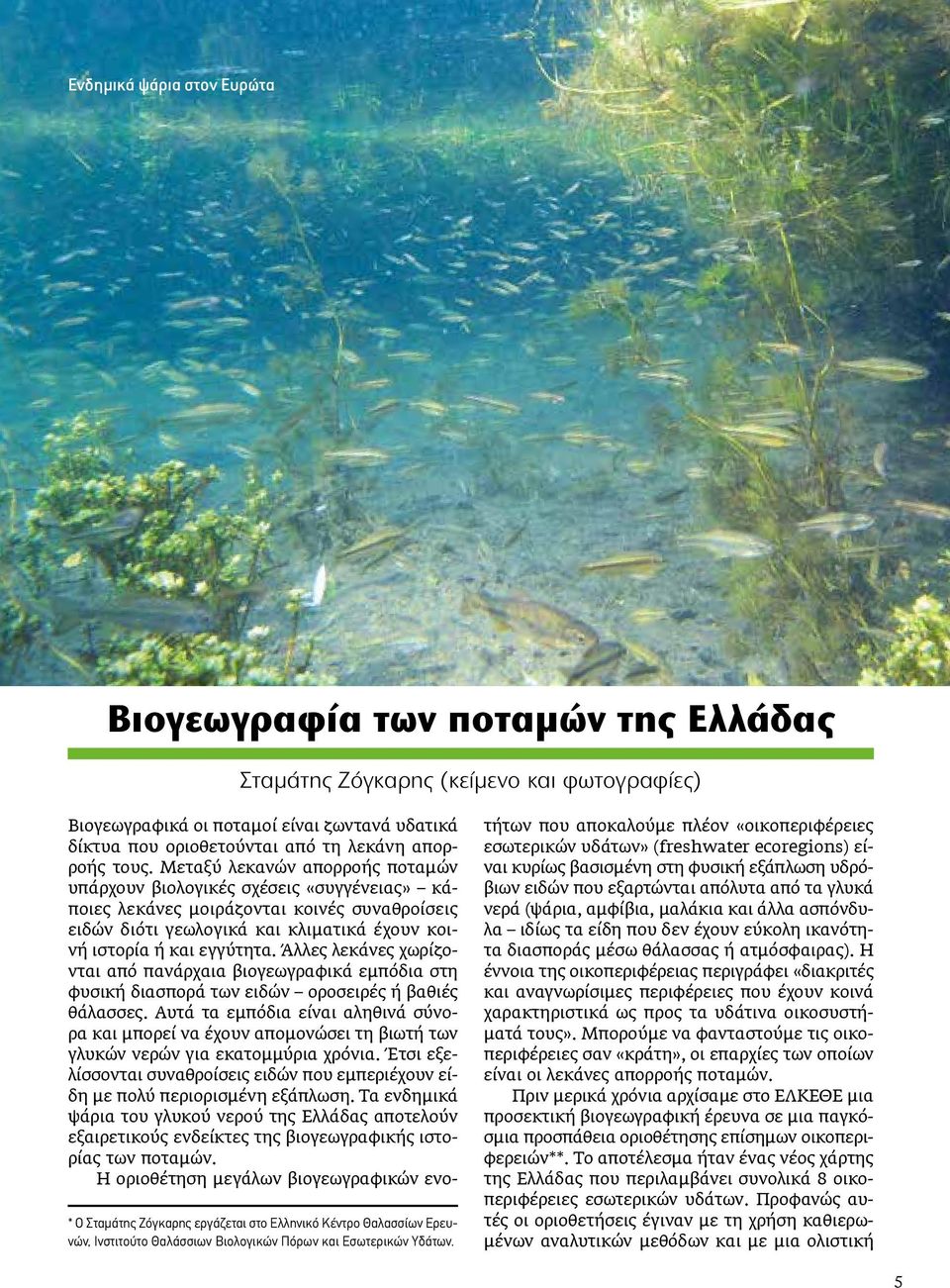 Ενδημικά ψάρια στον Ευρώτα

Βιογεωγραφία των ποταμών της Ελλάδας

Σταμάτης Ζόγκαρης (κείμενο και φωτογραφίες)

Βιογεωγραφικά οι ποταμοί είναι ζωντανά υδατικά δίκτυα που οριοθετούνται από τη λεκάνη απορροής τους. Μεταξύ λεκανών απορροής ποταμών υπάρχουν βιολογικές σχέσεις «συγγένειας» – κάποιες λεκάνες μοιράζονται κοινές συναθροίσεις ειδών διότι γεωλογικά και κλιματικά έχουν κοινή ιστορία ή και εγγύτητα. Άλλες λεκάνες χωρίζονται από πανάρχαια βιογεωγραφικά εμπόδια στη φυσική διασπορά των ειδών – οροσειρές ή βαθιές θάλασσες. Αυτά τα εμπόδια είναι αληθινά σύνορα και μπορεί να έχουν απομονώσει τη βιωτή των γλυκών νερών για εκατομμύρια χρόνια. Έτσι εξελίσσονται συναθροίσεις ειδών που εμπεριέχουν είδη με πολύ περιορισμένη εξάπλωση. Τα ενδημικά ψάρια του γλυκού νερού της Ελλάδας αποτελούν εξαιρετικούς ενδείκτες της βιογεωγραφικής ιστορίας των ποταμών.

Η οριοθέτηση μεγάλων βιογεωγραφικών ενοτήτων που αποκαλούμε πλέον «οικοπεριφέρειες εσωτερικών υδάτων» (freshwater ecoregions) είναι κυρίως βασισμένη στη φυσική εξάπλωση υδρόβιων ειδών που εξαρτώνται απόλυτα από τα γλυκά νερά (ψάρια, αμφίβια, μαλάκια και άλλα ασπόνδυλα – ιδίως τα είδη που δεν έχουν εύκολη ικανότητα διασποράς μέσω θάλασσας ή ατμόσφαιρας). Η έννοια της οικοπεριφέρειας περιγράφει «διακριτές και αναγνωρίσιμες περιφέρειες που έχουν κοινά χαρακτηριστικά ως προς τα υδάτινα οικοσυστήματά τους». Μπορούμε να φανταστούμε τις οικοπεριφέρειες σαν «κράτη», οι επαρχίες των οποίων είναι οι λεκάνες απορροής ποταμών.

Πριν μερικά χρόνια αρχίσαμε στο ΕΛΚΕΘΕ μια προσεκτική βιογεωγραφική έρευνα σε μια παγκόσμια προσπάθεια οριοθέτησης επίσημων οικοπεριφερειών**. Το αποτέλεσμα ήταν ένας νέος χάρτης της Ελλάδας που περιλαμβάνει συνολικά 8 οικοπεριφέρειες εσωτερικών υδάτων. Προφανώς αυτές οι οριοθετήσεις έγιναν με τη χρήση καθιερωμένων αναλυτικών μεθόδων και με μια ολιστική

* Ο Σταμάτης Ζόγκαρης εργάζεται στο Ελληνικό Κέντρο Θαλασσίων Ερευνών, Ινστιτούτο Θαλάσσιων Βιολογικών Πόρων και Εσωτερικών Υδάτων.

5